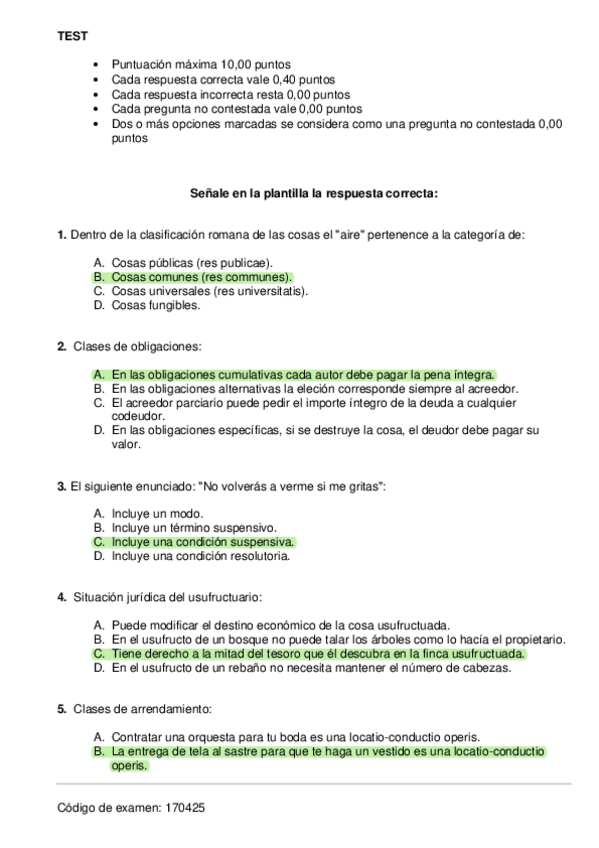 TEST

- Puntuación máxima 10,00 puntos
- Cada respuesta correcta vale 0,40 puntos
- Cada respuesta incorrecta resta 0,00 puntos
- Cada pregunta no contestada vale 0,00 puntos
- Dos o más opciones marcadas se considera como una pregunta no contestada 0,00 puntos

Señale en la plantilla la respuesta correcta:

1. Dentro de la clasificación romana de las cosas el "aire" pertenence a la categoría de:

A. Cosas públicas (res publicae).
B. Cosas comunes (res communes).
C. Cosas universales (res universitatis).
D. Cosas fungibles.

2. Clases de obligaciones:

A. En las obligaciones cumulativas cada autor debe pagar la pena íntegra.
B. En las obligaciones alternativas la eleción corresponde siempre al acreedor.
C. El acreedor parciario puede pedir el importe íntegro de la deuda a cualquier codeudor.
D. En las obligaciones específicas, si se destruye la cosa, el deudor debe pagar su valor.

3. El siguiente enunciado: "No volverás a verme si me gritas":

A. Incluye un modo.
B. Incluye un término suspensivo.
C. Incluye una condición suspensiva.
D. Incluye una condición resolutoria.

4. Situación jurídica del usufructuario:

A. Puede modificar el destino económico de la cosa usufructuada.
B. En el usufructo de un bosque no puede talar los árboles como lo hacía el propietario.
C. Tiene derecho a la mitad del tesoro que él descubra en la finca usufructuada.
D. En el usufructo de un rebaño no necesita mantener el número de cabezas.

5. Clases de arrendamiento:

A. Contratar una orquesta para tu boda es una locatio-conductio operis.
B. La entrega de tela al sastre para que te haga un vestido es una locatio-conductio operis.

Código de examen: 170425